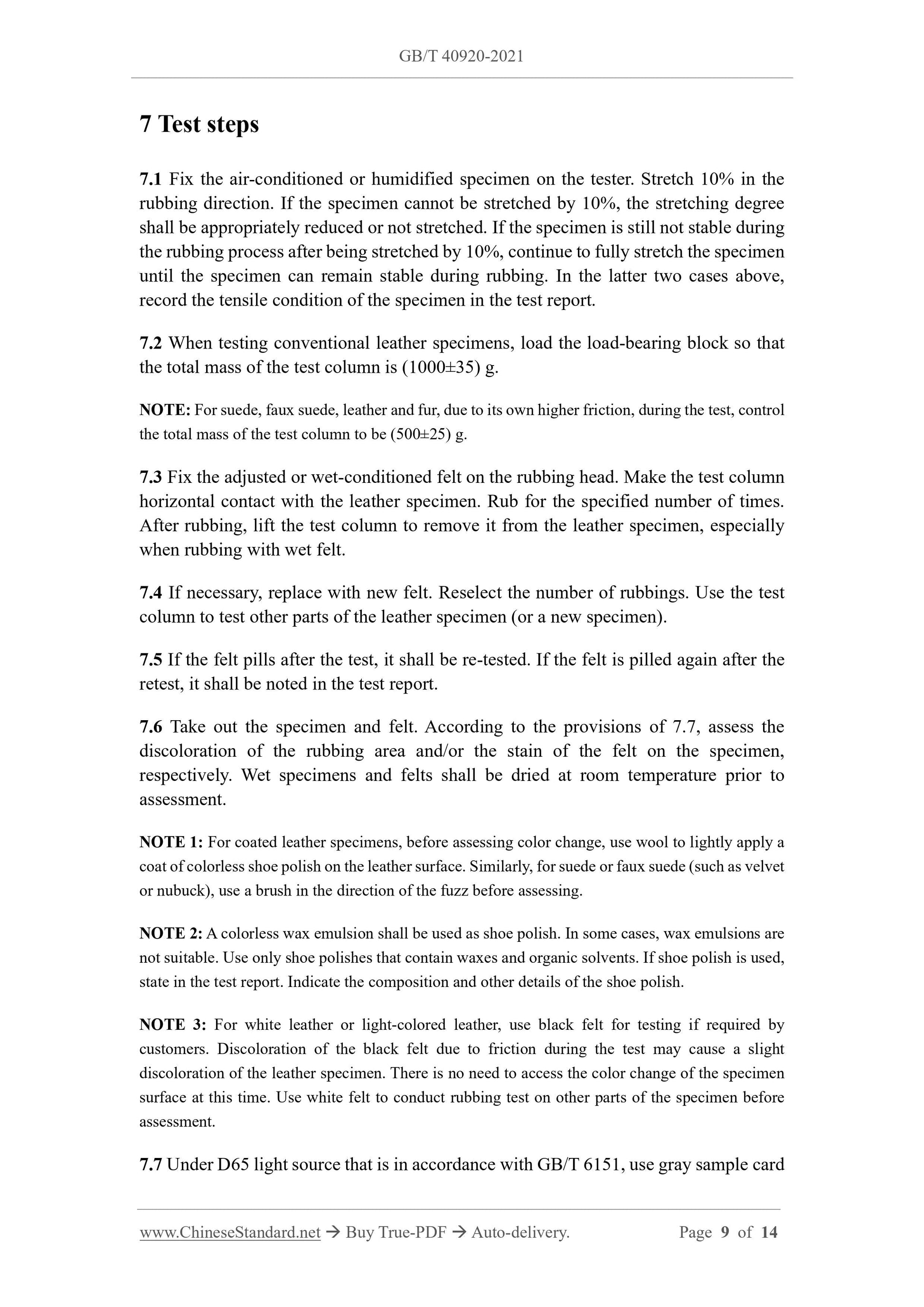 GB/T 40920-2021

7 Test steps

7.1 Fix the air-conditioned or humidified specimen on the tester. Stretch 10% in the rubbing direction. If the specimen cannot be stretched by 10%, the stretching degree shall be appropriately reduced or not stretched. If the specimen is still not stable during the rubbing process after being stretched by 10%, continue to fully stretch the specimen until the specimen can remain stable during rubbing. In the latter two cases above, record the tensile condition of the specimen in the test report.

7.2 When testing conventional leather specimens, load the load-bearing block so that the total mass of the test column is (1000±35) g.

NOTE: For suede, faux suede, leather and fur, due to its own higher friction, during the test, control the total mass of the test column to be (500±25) g.

7.3 Fix the adjusted or wet-conditioned felt on the rubbing head. Make the test column horizontal contact with the leather specimen. Rub for the specified number of times. After rubbing, lift the test column to remove it from the leather specimen, especially when rubbing with wet felt.

7.4 If necessary, replace with new felt. Reselect the number of rubbings. Use the test column to test other parts of the leather specimen (or a new specimen).

7.5 If the felt pills after the test, it shall be re-tested. If the felt is pilled again after the retest, it shall be noted in the test report.

7.6 Take out the specimen and felt. According to the provisions of 7.7, assess the discoloration of the rubbing area and/or the stain of the felt on the specimen, respectively. Wet specimens and felts shall be dried at room temperature prior to assessment.

NOTE 1: For coated leather specimens, before assessing color change, use wool to lightly apply a coat of colorless shoe polish on the leather surface. Similarly, for suede or faux suede (such as velvet or nubuck), use a brush in the direction of the fuzz before assessing.

NOTE 2: A colorless wax emulsion shall be used as shoe polish. In some cases, wax emulsions are not suitable. Use only shoe polishes that contain waxes and organic solvents. If shoe polish is used, state in the test report. Indicate the composition and other details of the shoe polish.

NOTE 3: For white leather or light-colored leather, use black felt for testing if required by customers. Discoloration of the black felt due to friction during the test may cause a slight discoloration of the leather specimen. There is no need to access the color change of the specimen surface at this time. Use white felt to conduct rubbing test on other parts of the specimen before assessment.

7.7 Under D65 light source that is in accordance with GB/T 6151, use gray sample card

www.ChineseStandard.net → Buy True-PDF → Auto-delivery. Page 9 of 14